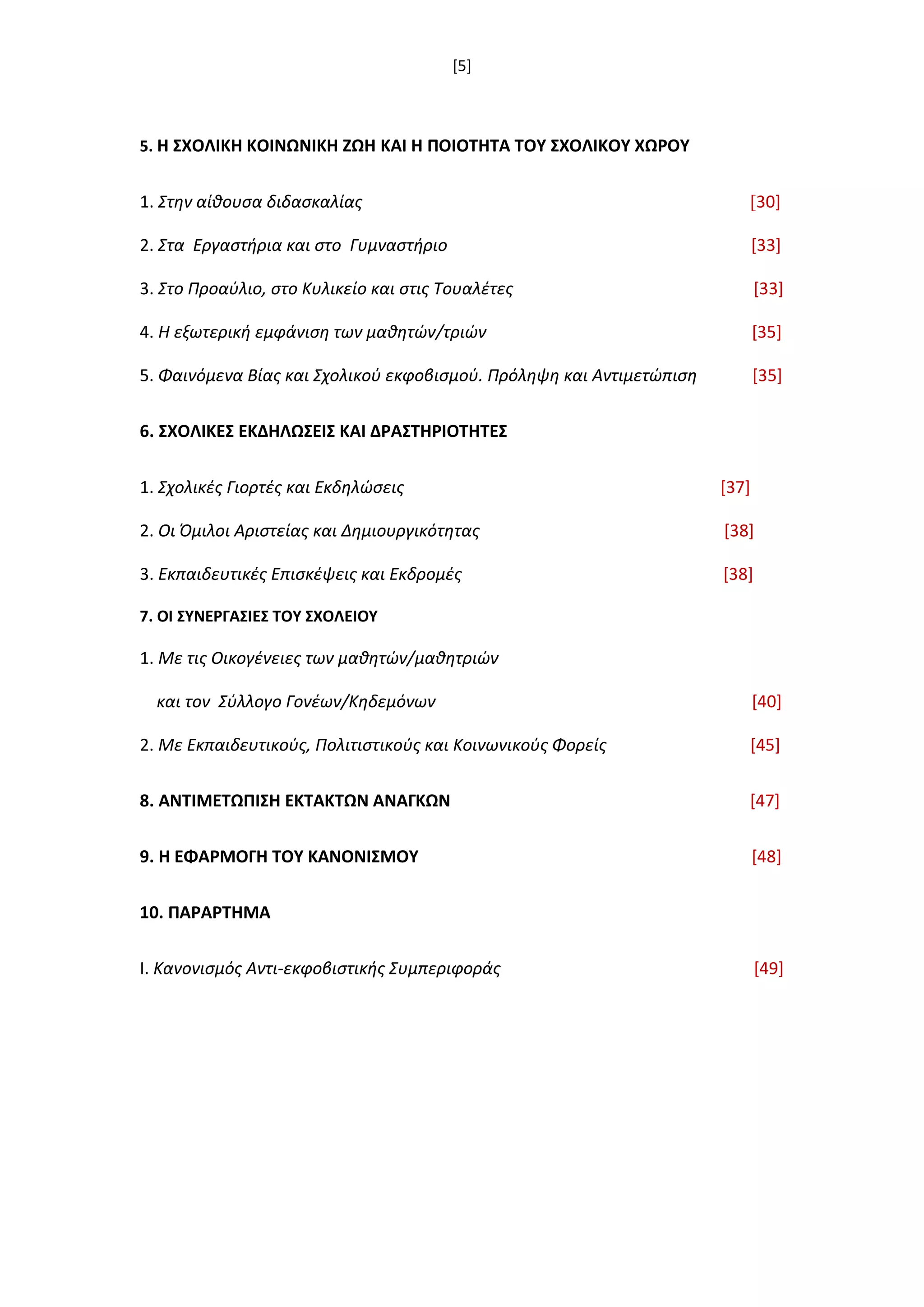 [5]

5. Η ΣΧΟΛΙΚΗ ΚΟΙΝΩΝΙΚΗ ΖΩΗ ΚΑΙ Η ΠΟΙΟΤΗΤΑ ΤΟΥ ΣΧΟΛΙΚΟΥ ΧΩΡΟΥ

1. Στην αίθουσα διδασκαλίας [30]

2. Στα Εργαστήρια και στο Γυμναστήριο [33]

3. Στο Προαύλιο, στο Κυλικείο και στις Τουαλέτες [33]

4. Η εξωτερική εμφάνιση των μαθητών/τριών [35]

5. Φαινόμενα Βίας και Σχολικού εκφοβισμού. Πρόληψη και Αντιμετώπιση [35]

6. ΣΧΟΛΙΚΕΣ ΕΚΔΗΛΩΣΕΙΣ ΚΑΙ ΔΡΑΣΤΗΡΙΟΤΗΤΕΣ

1. Σχολικές Γιορτές και Εκδηλώσεις [37]

2. Οι Όμιλοι Αριστείας και Δημιουργικότητας [38]

3. Εκπαιδευτικές Επισκέψεις και Εκδρομές [38]

7. ΟΙ ΣΥΝΕΡΓΑΣΙΕΣ ΤΟΥ ΣΧΟΛΕΙΟΥ

1. Με τις Οικογένειες των μαθητών/μαθητριών και τον Σύλλογο Γονέων/Κηδεμόνων [40]

2. Με Εκπαιδευτικούς, Πολιτιστικούς και Κοινωνικούς Φορείς [45]

8. ΑΝΤΙΜΕΤΩΠΙΣΗ ΕΚΤΑΚΤΩΝ ΑΝΑΓΚΩΝ [47]

9. Η ΕΦΑΡΜΟΓΗ ΤΟΥ ΚΑΝΟΝΙΣΜΟΥ [48]

10. ΠΑΡΑΡΤΗΜΑ

I. Κανονισμός Αντι-εκφοβιστικής Συμπεριφοράς [49]